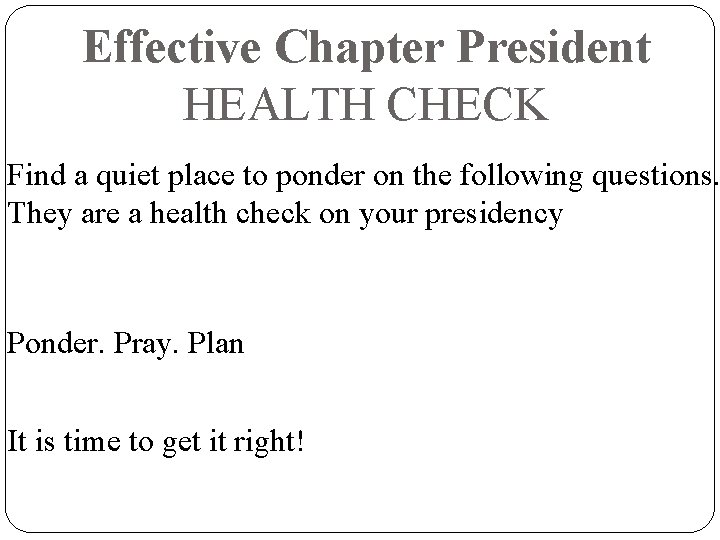 Effective Chapter President
HEALTH CHECK

Find a quiet place to ponder on the following questions. They are a health check on your presidency

Ponder. Pray. Plan

It is time to get it right!